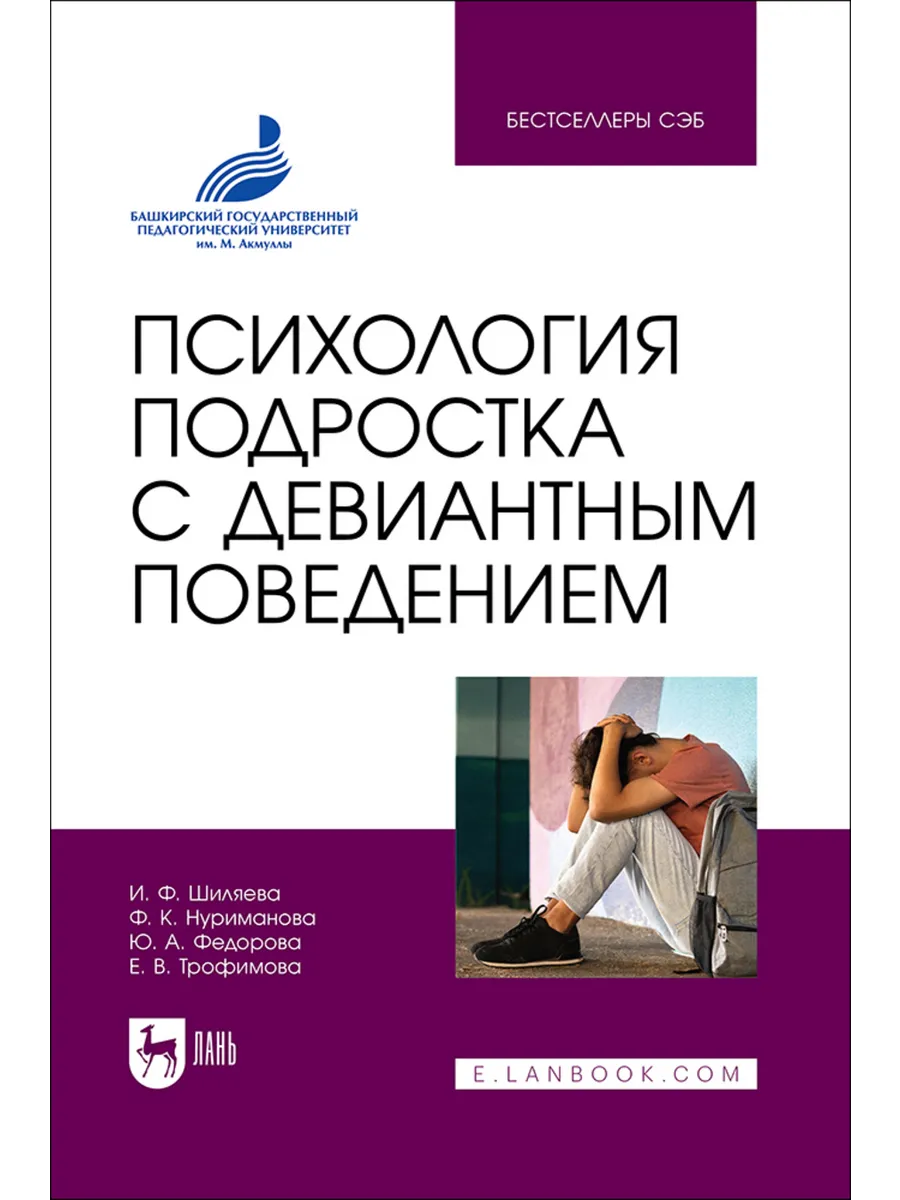 БЕСТСЕЛЛЕРЫ СЭБ

БАШКИРСКИЙ ГОСУДАРСТВЕННЫЙ ПЕДАГОГИЧЕСКИЙ УНИВЕРСИТЕТ им. М. Акмуллы

ПСИХОЛОГИЯ ПОДРОСТКА С ДЕВИАНТНЫМ ПОВЕДЕНИЕМ

И. Ф. Шиляева
Ф. К. Нуриманова
Ю. А. Федорова
Е. В. Трофимова

ЛАНЬ

E.LANBOOK.COM